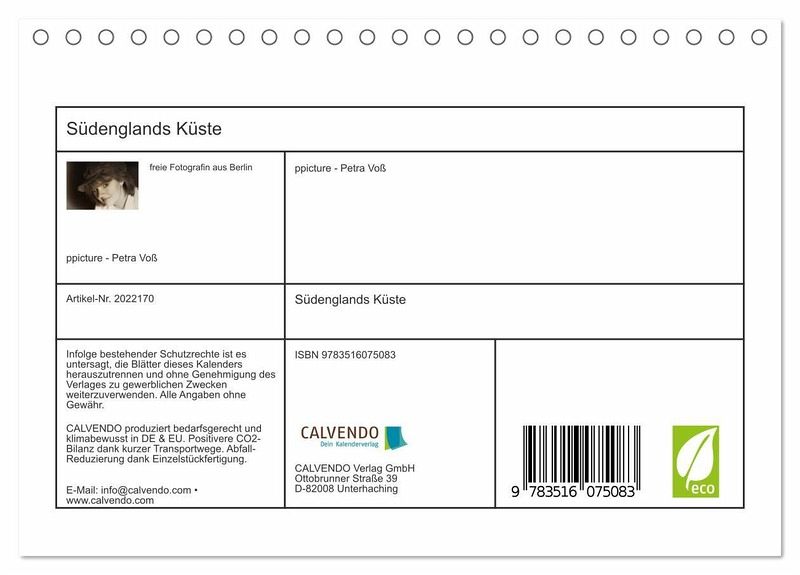 Südenglands Küste

freie Fotografin aus Berlin

ppicture - Petra Voß

ppicture - Petra Voß

Artikel-Nr. 2022170

Südenglands Küste

Infolge bestehender Schutzrechte ist es untersagt, die Blätter dieses Kalenders herauszutrennen und ohne Genehmigung des Verlages zu gewerblichen Zwecken weiterzuverwenden. Alle Angaben ohne Gewähr.

CALVENDO produziert bedarfsgerecht und klimabewusst in DE & EU. Positivere CO2-Bilanz dank kurzer Transportwege. Abfall-Reduzierung dank Einzelstückfertigung.

E-Mail: info@calvendo.com • www.calvendo.com

ISBN 9783516075083

CALVENDO
Dein Kalenderverlag

CALVENDO Verlag GmbH
Ottobrunner Straße 39
D-82008 Unterhaching

9 783516 075083

eco